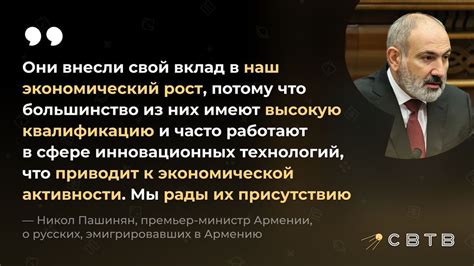 Они внесли свой вклад в наш экономический рост, потому что большинство из них имеют высокую квалификацию и часто работают в сфере инновационных технологий, что приводит к экономической активности. Мы рады их присутствию

— Никол Пашинян, премьер-министр Армении, о русских, эмигрировавших в Армению

СВТВ